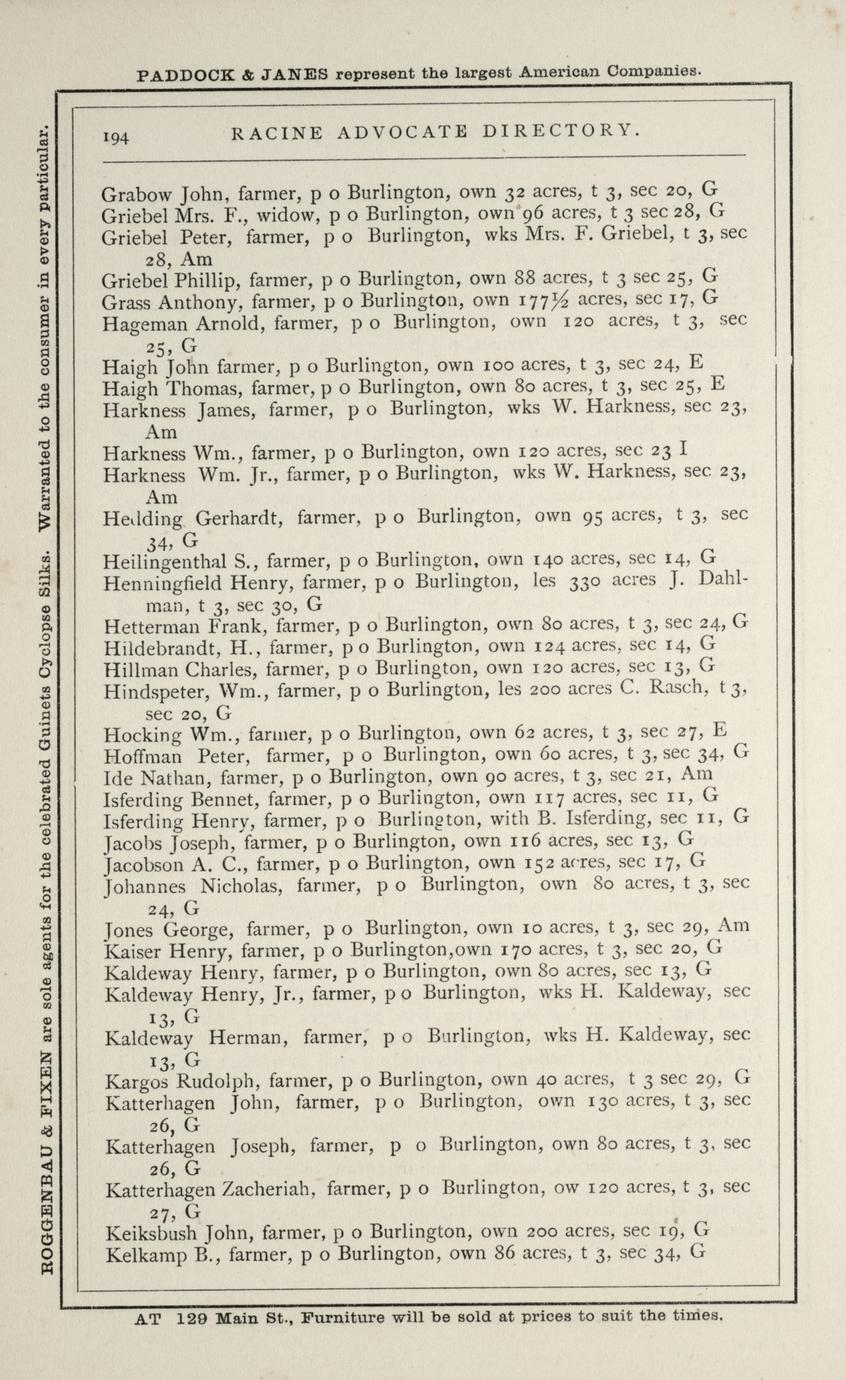 PADDOCK & JANES represent the largest American Companies.

ROGGENBAU & FIXEN are sole agents for the celebrated Guinets Cyclopse Silks. Warranted to the consumer in every particular.

194 RACINE ADVOCATE DIRECTORY.

Grabow John, farmer, p o Burlington, own 32 acres, t 3, sec 20, G
Griebel Mrs. F., widow, p o Burlington, own 96 acres, t 3 sec 28, G
Griebel Peter, farmer, p o Burlington, wks Mrs. F. Griebel, t 3, sec 28, Am
Griebel Phillip, farmer, p o Burlington, own 88 acres, t 3 sec 25, G
Grass Anthony, farmer, p o Burlington, own 177½ acres, sec 17, G
Hageman Arnold, farmer, p o Burlington, own 120 acres, t 3, sec 25, G
Haigh John farmer, p o Burlington, own 100 acres, t 3, sec 24, E
Haigh Thomas, farmer, p o Burlington, own 80 acres, t 3, sec 25, E
Harkness James, farmer, p o Burlington, wks W. Harkness, sec 23, Am
Harkness Wm., farmer, p o Burlington, own 120 acres, sec 23 I
Harkness Wm. Jr., farmer, p o Burlington, wks W. Harkness, sec 23, Am
Hedding Gerhardt, farmer, p o Burlington, own 95 acres, t 3, sec 34, G
Heilingenthal S., farmer, p o Burlington, own 140 acres, sec 14, G
Henningfield Henry, farmer, p o Burlington, les 330 acres J. Dahlman, t 3, sec 30, G
Hetterman Frank, farmer, p o Burlington, own 80 acres, t 3, sec 24, G
Hildebrandt, H., farmer, p o Burlington, own 124 acres, sec 14, G
Hillman Charles, farmer, p o Burlington, own 120 acres, sec 13, G
Hindspeter, Wm., farmer, p o Burlington, les 200 acres C. Rasch, t 3, sec 20, G
Hocking Wm., farmer, p o Burlington, own 62 acres, t 3, sec 27, E
Hoffman Peter, farmer, p o Burlington, own 60 acres, t 3, sec 34, G
Ide Nathan, farmer, p o Burlington, own 90 acres, t 3, sec 21, Am
Isferding Bennet, farmer, p o Burlington, own 117 acres, sec 11, G
Isferding Henry, farmer, p o Burlington, with B. Isferding, sec 11, G
Jacobs Joseph, farmer, p o Burlington, own 116 acres, sec 13, G
Jacobson A. C., farmer, p o Burlington, own 152 acres, sec 17, G
Johannes Nicholas, farmer, p o Burlington, own 80 acres, t 3, sec 24, G
Jones George, farmer, p o Burlington, own 10 acres, t 3, sec 29, Am
Kaiser Henry, farmer, p o Burlington,own 170 acres, t 3, sec 20, G
Kaldeway Henry, farmer, p o Burlington, own 80 acres, sec 13, G
Kaldeway Henry, Jr., farmer, p o Burlington, wks H. Kaldeway, sec 13, G
Kaldeway Herman, farmer, p o Burlington, wks H. Kaldeway, sec 13, G
Kargos Rudolph, farmer, p o Burlington, own 40 acres, t 3 sec 29, G
Katterhagen John, farmer, p o Burlington, own 130 acres, t 3, sec 26, G
Katterhagen Joseph, farmer, p o Burlington, own 80 acres, t 3, sec 26, G
Katterhagen Zacheriah, farmer, p o Burlington, ow 120 acres, t 3, sec 27, G
Keiksbush John, farmer, p o Burlington, own 200 acres, sec 19, G
Kelkamp B., farmer, p o Burlington, own 86 acres, t 3, sec 34, G

AT 129 Main St., Furniture will be sold at prices to suit the times.